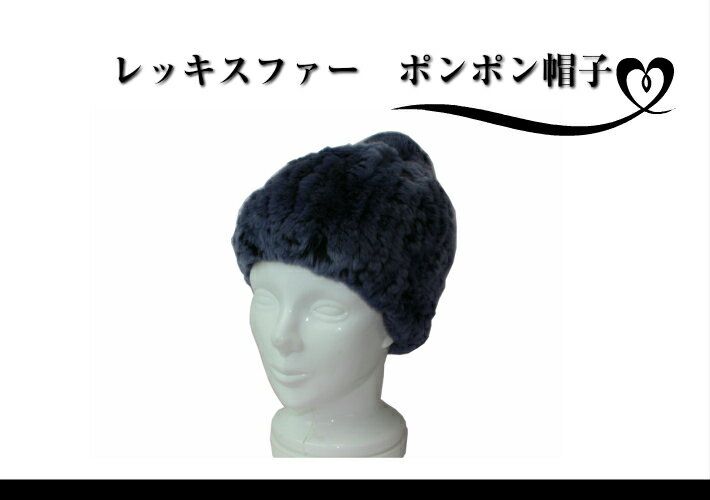 レッキスファー　ポンポン帽子